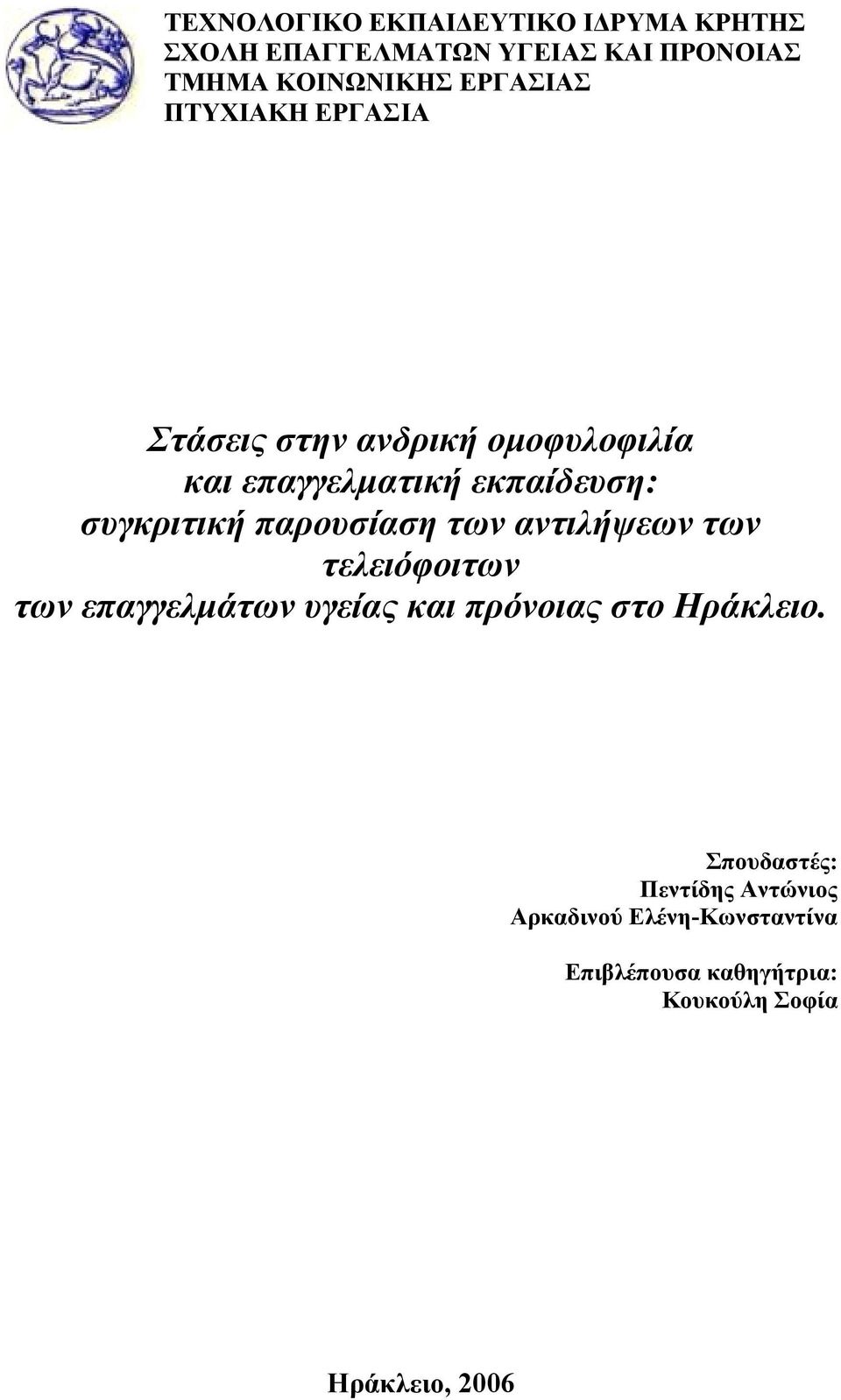 ΤΕΧΝΟΛΟΓΙΚΟ ΕΚΠΑΙΔΕΥΤΙΚΟ ΙΔΡΥΜΑ ΚΡΗΤΗΣ
ΣΧΟΛΗ ΕΠΑΓΓΕΛΜΑΤΩΝ ΥΓΕΙΑΣ ΚΑΙ ΠΡΟΝΟΙΑΣ
ΤΜΗΜΑ ΚΟΙΝΩΝΙΚΗΣ ΕΡΓΑΣΙΑΣ
ΠΤΥΧΙΑΚΗ ΕΡΓΑΣΙΑ

Στάσεις στην ανδρική ομοφυλοφιλία και επαγγελματική εκπαίδευση: συγκριτική παρουσίαση των αντιλήψεων των τελειόφοιτων των επαγγελμάτων υγείας και πρόνοιας στο Ηράκλειο.

Σπουδαστές:
Πεντίδης Αντώνιος
Αρκαδινού Ελένη-Κωνσταντίνα

Επιβλέπουσα καθηγήτρια:
Κουκούλη Σοφία

Ηράκλειο, 2006